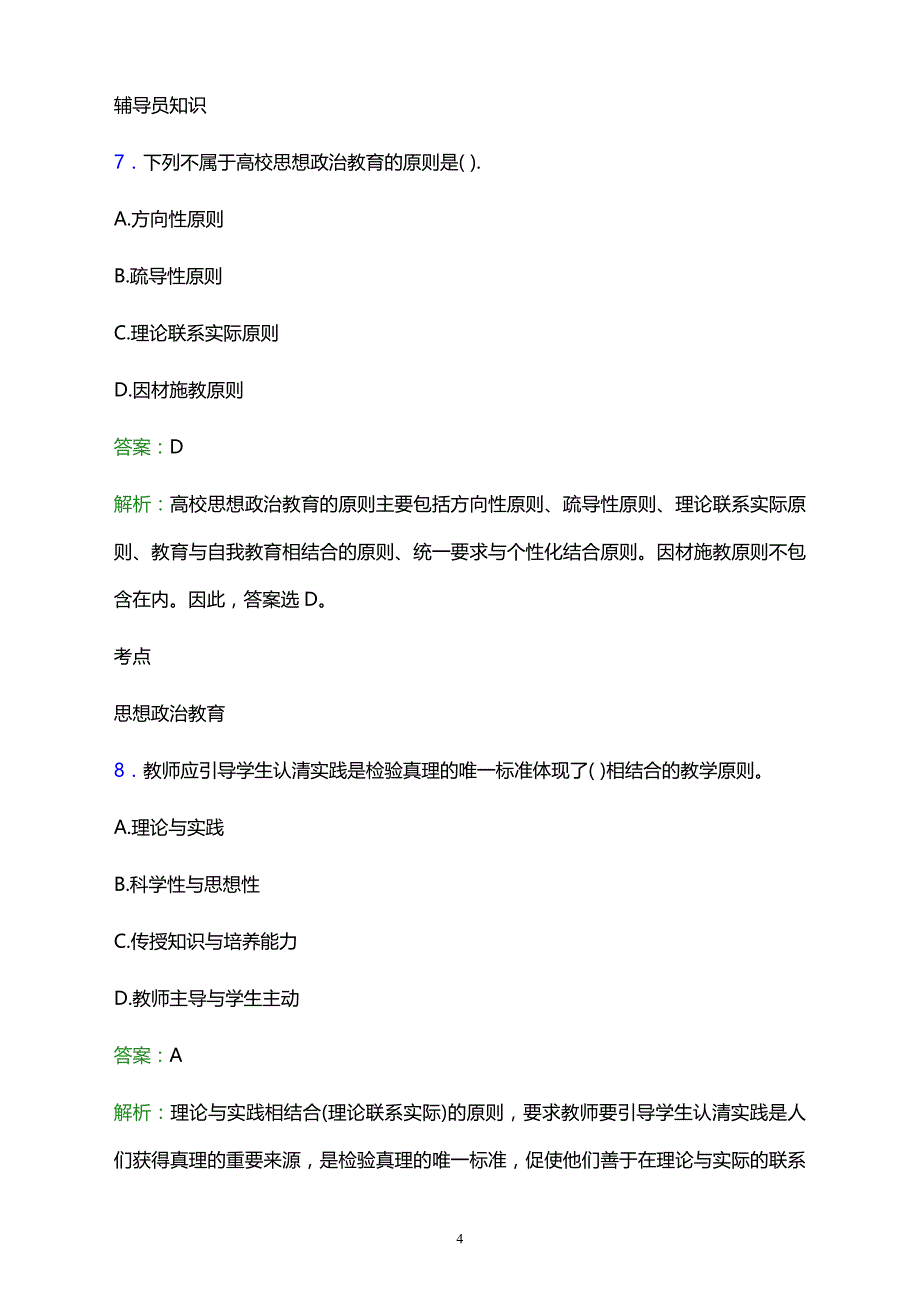 辅导员知识

7．下列不属于高校思想政治教育的原则是( ).

A.方向性原则

B.疏导性原则

C.理论联系实际原则

D.因材施教原则

答案：D

解析：高校思想政治教育的原则主要包括方向性原则、疏导性原则、理论联系实际原则、教育与自我教育相结合的原则、统一要求与个性化结合原则。因材施教原则不包含在内。因此，答案选 D。

考点

思想政治教育

8．教师应引导学生认清实践是检验真理的唯一标准体现了( )相结合的教学原则。

A.理论与实践

B.科学性与思想性

C.传授知识与培养能力

D.教师主导与学生主动

答案：A

解析：理论与实践相结合(理论联系实际)的原则，要求教师要引导学生认清实践是人们获得真理的重要来源，是检验真理的唯一标准，促使他们善于在理论与实际的联系

4